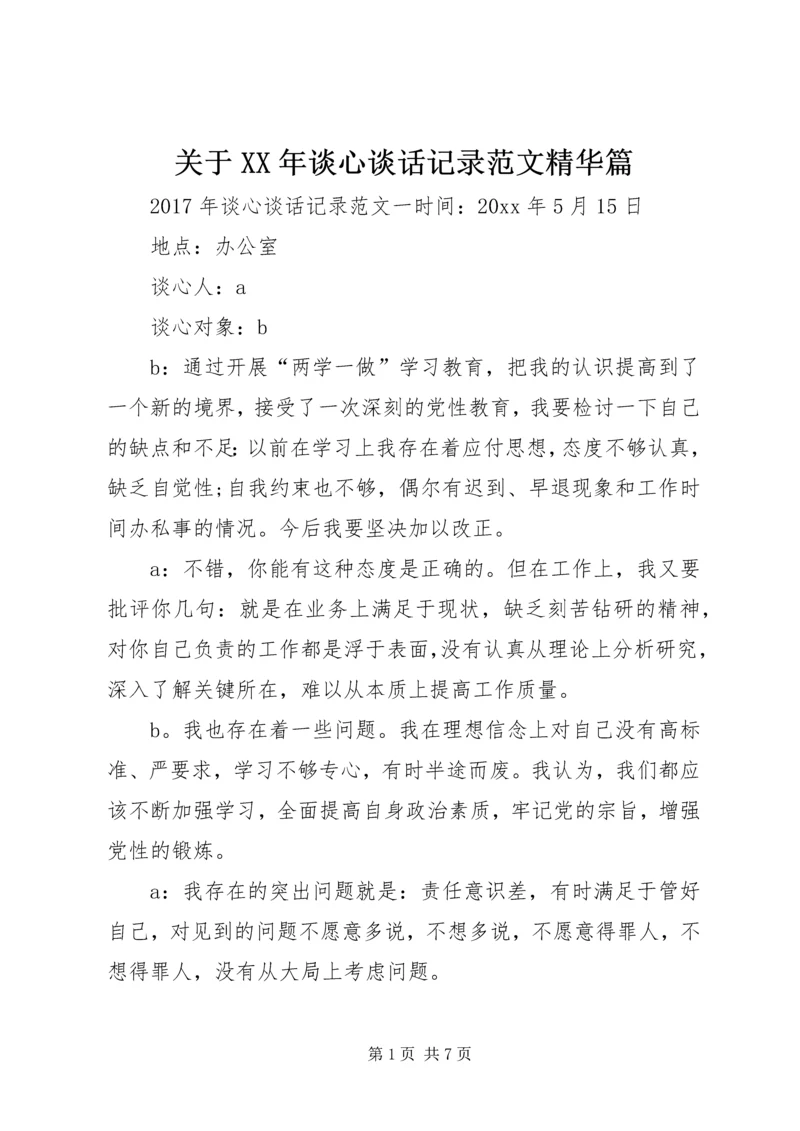 关于XX年谈心谈话记录范文精华篇

2017年谈心谈话记录范文一时间：20xx年5月15日

地点：办公室

谈心人：a

谈心对象：b

b：通过开展“两学一做”学习教育，把我的认识提高到了一个新的境界，接受了一次深刻的党性教育，我要检讨一下自己的缺点和不足：以前在学习上我存在着应付思想，态度不够认真，缺乏自觉性；自我约束也不够，偶尔有迟到、早退现象和工作时间办私事的情况。今后我要坚决加以改正。

a：不错，你能有这种态度是正确的。但在工作上，我又要批评你几句：就是在业务上满足于现状，缺乏刻苦钻研的精神，对你自己负责的工作都是浮于表面，没有认真从理论上分析研究，深入了解关键所在，难以从本质上提高工作质量。

b。我也存在着一些问题。我在理想信念上对自己没有高标准、严要求，学习不够专心，有时半途而废。我认为，我们都应该不断加强学习，全面提高自身政治素质，牢记党的宗旨，增强党性的锻炼。

a：我存在的突出问题就是：责任意识差，有时满足于管好自己，对见到的问题不愿意多说，不想多说，不愿意得罪人，不想得罪人，没有从大局上考虑问题。

第1页 共7页